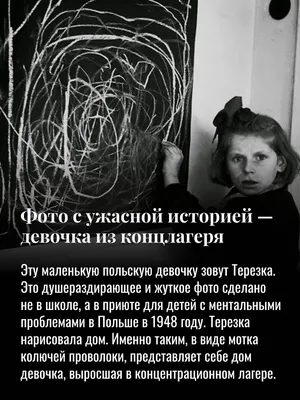 Фото с ужасной историей — девочка из концлагеря

Эту маленькую польскую девочку зовут Терезка. Это душераздирающее и жуткое фото сделано не в школе, а в приюте для детей с ментальными проблемами в Польше в 1948 году. Терезка нарисовала дом. Именно таким, в виде мотка колючей проволоки, представляет себе дом девочка, выросшая в концентрационном лагере.